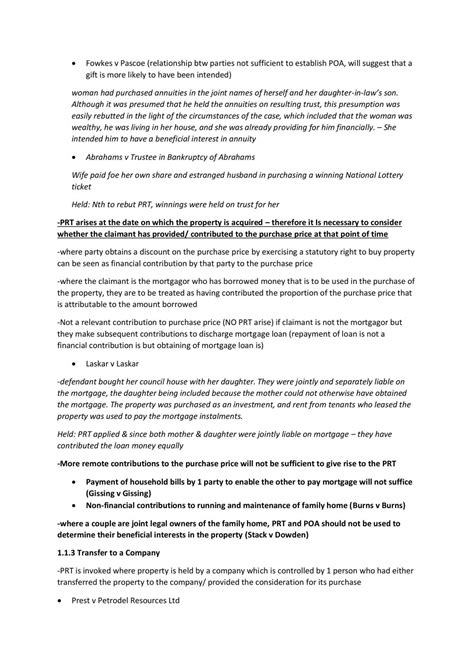 • Fowkes v Pascoe (relationship btw parties not sufficient to establish POA, will suggest that a gift is more likely to have been intended)

woman had purchased annuities in the joint names of herself and her daughter-in-law's son. Although it was presumed that he held the annuities on resulting trust, this presumption was easily rebutted in the light of the circumstances of the case, which included that the woman was wealthy, he was living in her house, and she was already providing for him financially. – She intended him to have a beneficial interest in annuity

• Abrahams v Trustee in Bankruptcy of Abrahams

Wife paid foe her own share and estranged husband in purchasing a winning National Lottery ticket

Held: Nth to rebut PRT, winnings were held on trust for her

-PRT arises at the date on which the property is acquired – therefore it Is necessary to consider whether the claimant has provided/ contributed to the purchase price at that point of time

-where party obtains a discount on the purchase price by exercising a statutory right to buy property can be seen as financial contribution by that party to the purchase price

-where the claimant is the mortgagor who has borrowed money that is to be used in the purchase of the property, they are to be treated as having contributed the proportion of the purchase price that is attributable to the amount borrowed

-Not a relevant contribution to purchase price (NO PRT arise) if claimant is not the mortgagor but they make subsequent contributions to discharge mortgage loan (repayment of loan is not a financial contribution is but obtaining of mortgage loan is)

• Laskar v Laskar

-defendant bought her council house with her daughter. They were jointly and separately liable on the mortgage, the daughter being included because the mother could not otherwise have obtained the mortgage. The property was purchased as an investment, and rent from tenants who leased the property was used to pay the mortgage instalments.

Held: PRT applied & since both mother & daughter were jointly liable on mortgage – they have contributed the loan money equally

-More remote contributions to the purchase price will not be sufficient to give rise to the PRT

• Payment of household bills by 1 party to enable the other to pay mortgage will not suffice (Gissing v Gissing)
• Non-financial contributions to running and maintenance of family home (Burns v Burns)

-where a couple are joint legal owners of the family home, PRT and POA should not be used to determine their beneficial interests in the property (Stack v Dowden)

1.1.3 Transfer to a Company

-PRT is invoked where property is held by a company which is controlled by 1 person who had either transferred the property to the company/ provided the consideration for its purchase

• Prest v Petrodel Resources Ltd